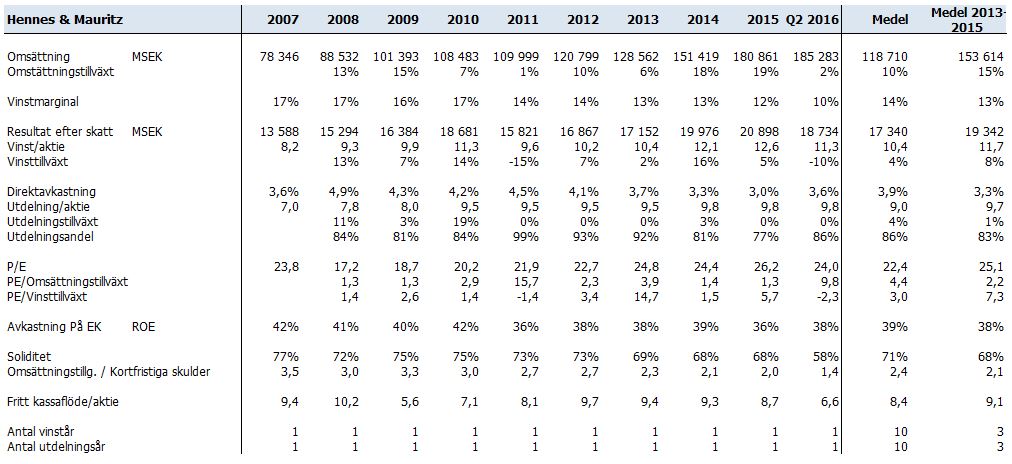 | Hennes & Mauritz | | 2007 | 2008 | 2009 | 2010 | 2011 | 2012 | 2013 | 2014 | 2015 | Q2 2016 | Medel | Medel 2013-2015 |
|---|---|---|---|---|---|---|---|---|---|---|---|---|---|
| Omsättning | MSEK | 78 346 | 88 532 | 101 393 | 108 483 | 109 999 | 120 799 | 128 562 | 151 419 | 180 861 | 185 283 | 118 710 | 153 614 |
| Omsättningstillväxt | | | 13% | 15% | 7% | 1% | 10% | 6% | 18% | 19% | 2% | 10% | 15% |
| Vinstmarginal | | 17% | 17% | 16% | 17% | 14% | 14% | 13% | 13% | 12% | 10% | 14% | 13% |
| Resultat efter skatt | MSEK | 13 588 | 15 294 | 16 384 | 18 681 | 15 821 | 16 867 | 17 152 | 19 976 | 20 898 | 18 734 | 17 340 | 19 342 |
| Vinst/aktie | | 8,2 | 9,3 | 9,9 | 11,3 | 9,6 | 10,2 | 10,4 | 12,1 | 12,6 | 11,3 | 10,4 | 11,7 |
| Vinsttillväxt | | | 13% | 7% | 14% | -15% | 7% | 2% | 16% | 5% | -10% | 4% | 8% |
| Direktavkastning | | 3,6% | 4,9% | 4,3% | 4,2% | 4,5% | 4,1% | 3,7% | 3,3% | 3,0% | 3,6% | 3,9% | 3,3% |
| Utdelning/aktie | | 7,0 | 7,8 | 8,0 | 9,5 | 9,5 | 9,5 | 9,5 | 9,8 | 9,8 | 9,8 | 9,0 | 9,7 |
| Utdelningstillväxt | | | 11% | 3% | 19% | 0% | 0% | 0% | 3% | 0% | 0% | 4% | 1% |
| Utdelningsandel | | | 84% | 81% | 84% | 99% | 93% | 92% | 81% | 77% | 86% | 86% | 83% |
| P/E | | 23,8 | 17,2 | 18,7 | 20,2 | 21,9 | 22,7 | 24,8 | 24,4 | 26,2 | 24,0 | 22,4 | 25,1 |
| PE/Omsättningstillväxt | | | 1,3 | 1,3 | 2,9 | 15,7 | 2,3 | 3,9 | 1,4 | 1,3 | 9,8 | 4,4 | 2,2 |
| PE/Vinsttillväxt | | | 1,4 | 2,6 | 1,4 | -1,4 | 3,4 | 14,7 | 1,5 | 5,7 | -2,3 | 3,0 | 7,3 |
| Avkastning På EK | ROE | 42% | 41% | 40% | 42% | 36% | 38% | 38% | 39% | 36% | 38% | 39% | 38% |
| Soliditet | | 77% | 72% | 75% | 75% | 73% | 73% | 69% | 68% | 68% | 58% | 71% | 68% |
| Omsättningstillg. / Kortfristiga skulder | | 3,5 | 3,0 | 3,3 | 3,0 | 2,7 | 2,7 | 2,3 | 2,1 | 2,0 | 1,4 | 2,4 | 2,1 |
| Fritt kassaflöde/aktie | | 9,4 | 10,2 | 5,6 | 7,1 | 8,1 | 9,7 | 9,4 | 9,3 | 8,7 | 6,6 | 8,4 | 9,1 |
| Antal vinstår | | 1 | 1 | 1 | 1 | 1 | 1 | 1 | 1 | 1 | 1 | 10 | 3 |
| Antal utdelningsår | | 1 | 1 | 1 | 1 | 1 | 1 | 1 | 1 | 1 | 1 | 10 | 3 |